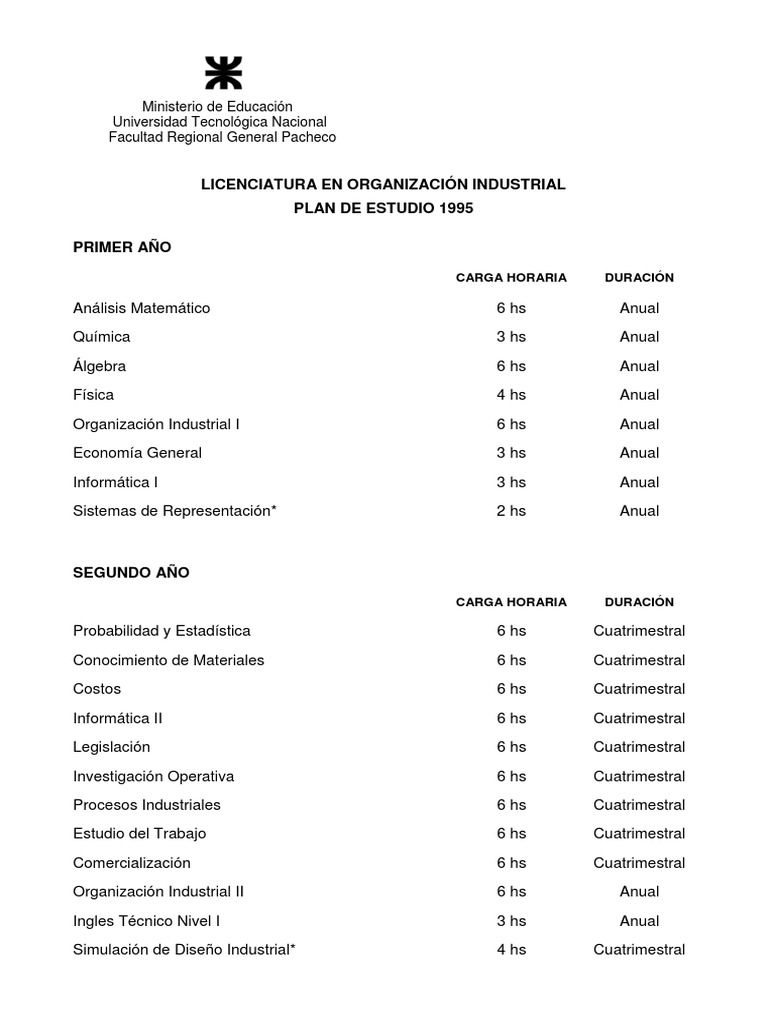 Ministerio de Educación
Universidad Tecnológica Nacional
Facultad Regional General Pacheco

LICENCIATURA EN ORGANIZACIÓN INDUSTRIAL
PLAN DE ESTUDIO 1995

PRIMER AÑO

| | CARGA HORARIA | DURACIÓN |
|---|---|---|
| Análisis Matemático | 6 hs | Anual |
| Química | 3 hs | Anual |
| Álgebra | 6 hs | Anual |
| Física | 4 hs | Anual |
| Organización Industrial I | 6 hs | Anual |
| Economía General | 3 hs | Anual |
| Informática I | 3 hs | Anual |
| Sistemas de Representación* | 2 hs | Anual |

SEGUNDO AÑO

| | CARGA HORARIA | DURACIÓN |
|---|---|---|
| Probabilidad y Estadística | 6 hs | Cuatrimestral |
| Conocimiento de Materiales | 6 hs | Cuatrimestral |
| Costos | 6 hs | Cuatrimestral |
| Informática II | 6 hs | Cuatrimestral |
| Legislación | 6 hs | Cuatrimestral |
| Investigación Operativa | 6 hs | Cuatrimestral |
| Procesos Industriales | 6 hs | Cuatrimestral |
| Estudio del Trabajo | 6 hs | Cuatrimestral |
| Comercialización | 6 hs | Cuatrimestral |
| Organización Industrial II | 6 hs | Anual |
| Ingles Técnico Nivel I | 3 hs | Anual |
| Simulación de Diseño Industrial* | 4 hs | Cuatrimestral |